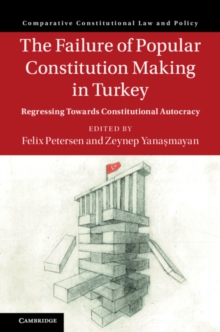 Comparative Constitutional Law and Policy

The Failure of Popular Constitution Making in Turkey

Regressing Towards Constitutional Autocracy

EDITED BY
Felix Petersen and Zeynep Yanaşmayan

CAMBRIDGE